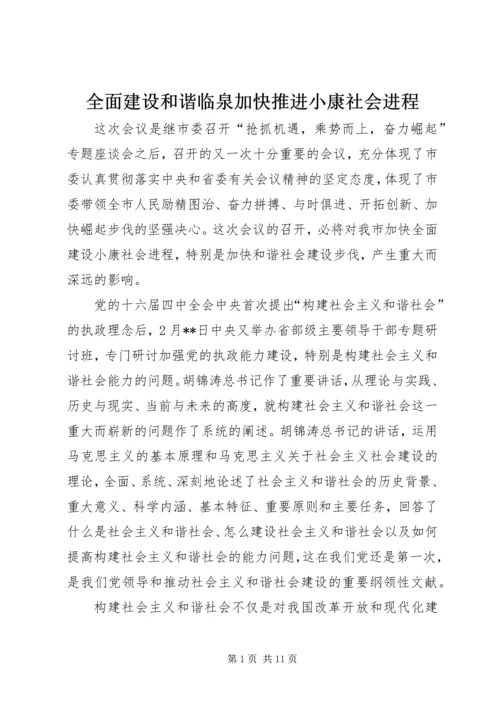 全面建设和谐临泉加快推进小康社会进程

这次会议是继市委召开“抢抓机遇，乘势而上，奋力崛起”专题座谈会之后，召开的又一次十分重要的会议，充分体现了市委认真贯彻落实中央和省委有关会议精神的坚定态度，体现了市委带领全市人民励精图治、奋力拼搏、与时俱进、开拓创新、加快崛起步伐的坚强决心。这次会议的召开，必将对我市加快全面建设小康社会进程，特别是加快和谐社会建设步伐，产生重大而深远的影响。

党的十六届四中全会中央首次提出“构建社会主义和谐社会”的执政理念后，2月**日中央又举办省部级主要领导干部专题研讨班，专门研讨加强党的执政能力建设，特别是构建社会主义和谐社会能力的问题。胡锦涛总书记作了重要讲话，从理论与实践、历史与现实、当前与未来的高度，就构建社会主义和谐社会这一重大而崭新的问题作了系统的阐述。胡锦涛总书记的讲话，运用马克思主义的基本原理和马克思主义关于社会主义社会建设的理论，全面、系统、深刻地论述了社会主义和谐社会的历史背景、重大意义、科学内涵、基本特征、重要原则和主要任务，回答了什么是社会主义和谐社会、怎么建设社会主义和谐社会以及如何提高构建社会主义和谐社会的能力问题，这在我们党还是第一次，是我们党领导和推动社会主义和谐社会建设的重要纲领性文献。

构建社会主义和谐社会不仅是对我国改革开放和现代化建

第1页 共11页